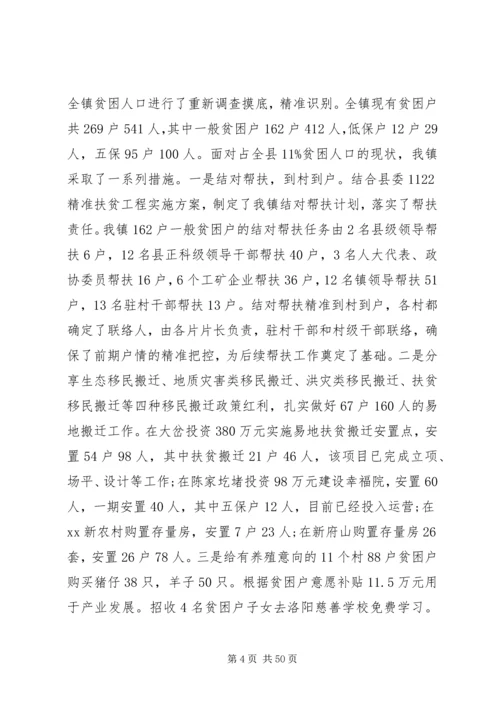 全镇贫困人口进行了重新调查摸底，精准识别。全镇现有贫困户共269户541人，其中一般贫困户162户412人，低保户12户29人，五保95户100人。面对占全县11%贫困人口的现状，我镇采取了一系列措施。一是结对帮扶，到村到户。结合县委1122精准扶贫工程实施方案，制定了我镇结对帮扶计划，落实了帮扶责任。我镇162户一般贫困户的结对帮扶任务由2名县级领导帮扶6户，12名县正科级领导干部帮扶40户，3名人大代表、政协委员帮扶16户，6个工矿企业帮扶36户，12名镇领导帮扶51户，13名驻村干部帮扶13户。结对帮扶精准到村到户，各村都确定了联络人，由各片片长负责，驻村干部和村级干部联络，确保了前期户情的精准把控，为后续帮扶工作奠定了基础。二是分享生态移民搬迁、地质灾害类移民搬迁、洪灾类移民搬迁、扶贫移民搬迁等四种移民搬迁政策红利，扎实做好67户160人的易地搬迁工作。在大岔投资380万元实施易地扶贫搬迁安置点，安置54户98人，其中扶贫搬迁21户46人，该项目已完成立项、场平、设计等工作;在陈家圪堵投资98万元建设幸福院，安置60人，一期安置40人，其中五保户12人，目前已经投入运营;在xx新农村购置存量房，安置7户23人;在新府山购置存量房26套，安置26户78人。三是给有养殖意向的11个村88户贫困户购买猪仔38只，羊子50只。根据贫困户意愿补贴11.5万元用于产业发展。招收4名贫困户子女去洛阳慈善学校免费学习。

第4页 共50页